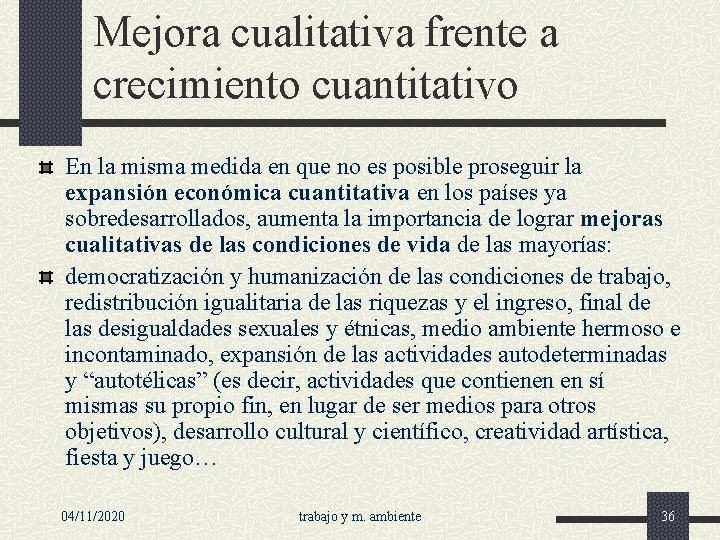 Mejora cualitativa frente a crecimiento cuantitativo

• En la misma medida en que no es posible proseguir la expansión económica cuantitativa en los países ya sobredesarrollados, aumenta la importancia de lograr mejoras cualitativas de las condiciones de vida de las mayorías:

• democratización y humanización de las condiciones de trabajo, redistribución igualitaria de las riquezas y el ingreso, final de las desigualdades sexuales y étnicas, medio ambiente hermoso e incontaminado, expansión de las actividades autodeterminadas y "autotélicas" (es decir, actividades que contienen en sí mismas su propio fin, en lugar de ser medios para otros objetivos), desarrollo cultural y científico, creatividad artística, fiesta y juego…

04/11/2020

trabajo y m. ambiente

36